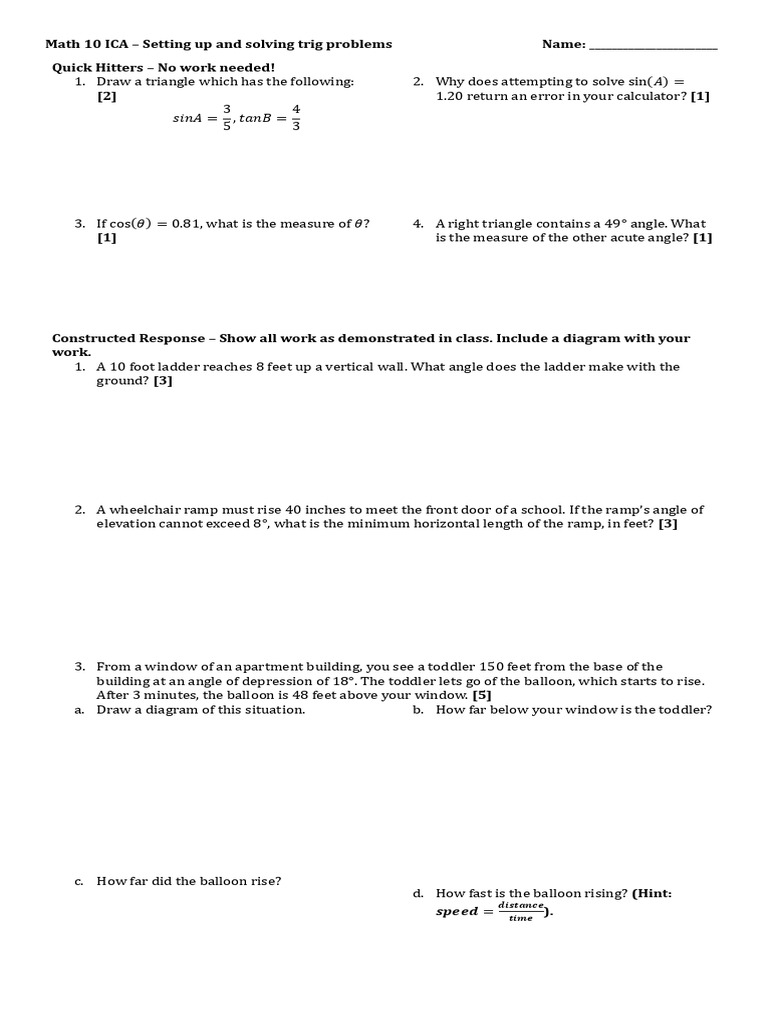 Math 10 ICA – Setting up and solving trig problems Name: ______________________

Quick Hitters – No work needed!

1. Draw a triangle which has the following: [2]
$sinA = \frac{3}{5}, tanB = \frac{4}{3}$

2. Why does attempting to solve $\sin(A) = 1.20$ return an error in your calculator? [1]

3. If $\cos(\theta) = 0.81$, what is the measure of $\theta$? [1]

4. A right triangle contains a 49° angle. What is the measure of the other acute angle? [1]

Constructed Response – Show all work as demonstrated in class. Include a diagram with your work.

1. A 10 foot ladder reaches 8 feet up a vertical wall. What angle does the ladder make with the ground? [3]

2. A wheelchair ramp must rise 40 inches to meet the front door of a school. If the ramp's angle of elevation cannot exceed 8°, what is the minimum horizontal length of the ramp, in feet? [3]

3. From a window of an apartment building, you see a toddler 150 feet from the base of the building at an angle of depression of 18°. The toddler lets go of the balloon, which starts to rise. After 3 minutes, the balloon is 48 feet above your window. [5]

a. Draw a diagram of this situation.

b. How far below your window is the toddler?

c. How far did the balloon rise?

d. How fast is the balloon rising? (Hint: $speed = \frac{distance}{time}$).